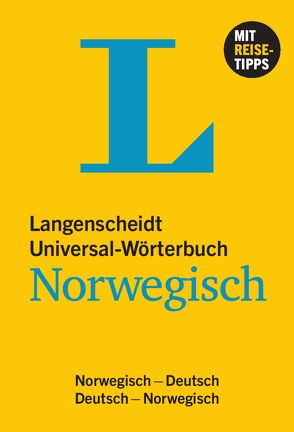 L

MIT REISE-TIPPS

Langenscheidt
Universal-Wörterbuch
Norwegisch

Norwegisch – Deutsch
Deutsch – Norwegisch